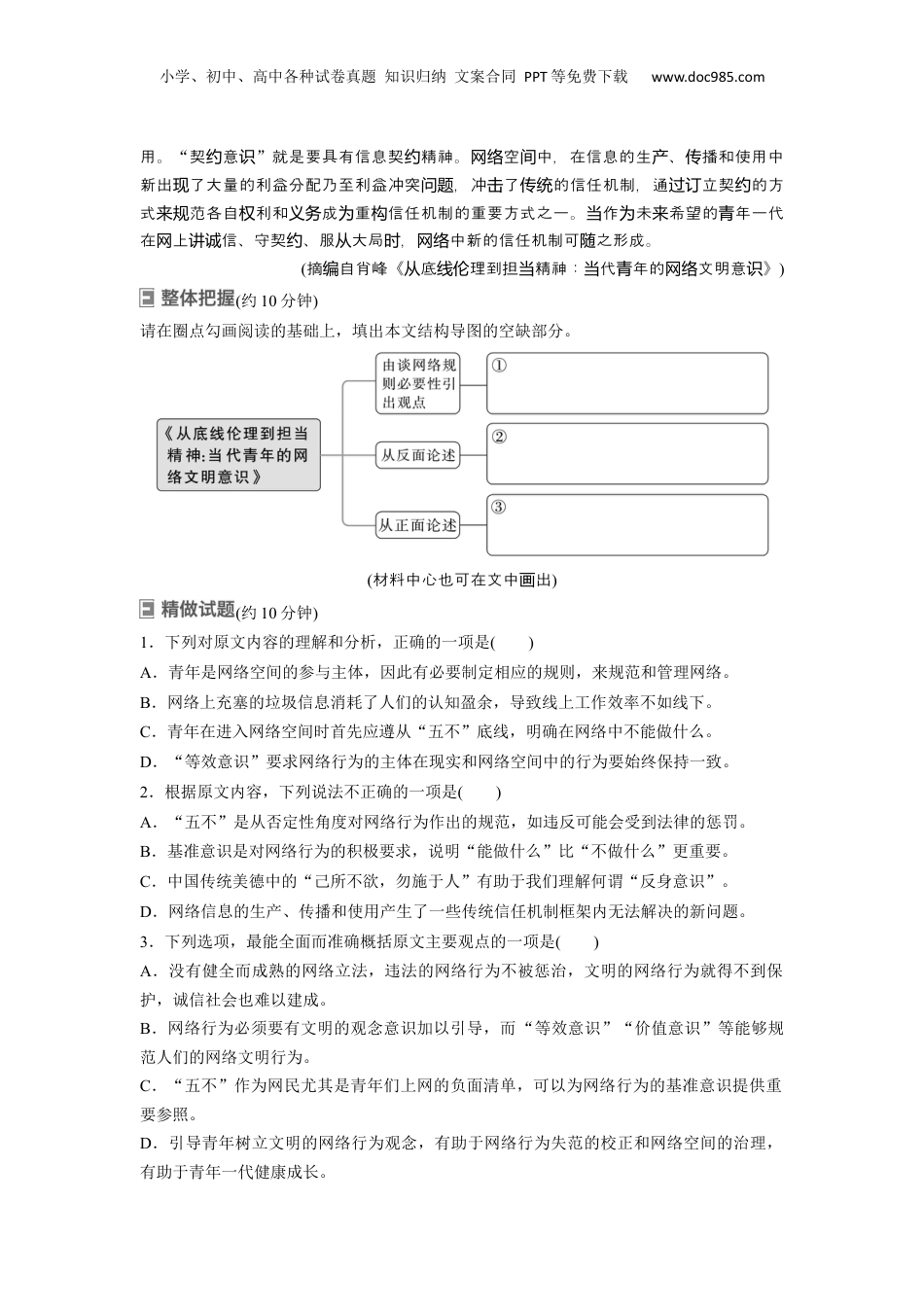 小学、初中、高中各种试卷真题 知识归纳 文案合同 PPT等免费下载 www.doc985.com

用。“契约意识”就是要具有信息契约精神。网络空间中，在信息的生产、传播和使用中新出现了大量的利益分配乃至利益冲突问题，冲击了传统的信任机制，通过订立契约的方式来规范各自权利和义务成为重构信任机制的重要方式之一。当作为未来希望的青年一代在网上讲诚信、守契约、服从大局时，网络中新的信任机制可随之形成。

(摘编自肖峰《从底线伦理到担当精神：当代青年的网络文明意识》)

整体把握(约10分钟)

请在圈点勾画阅读的基础上，填出本文结构导图的空缺部分。

《从底线伦理到担当精神：当代青年的网络文明意识》

由谈网络规则必要性引出观点 ①

从反面论述 ②

从正面论述 ③

(材料中心也可在文中画出)

精做试题(约10分钟)

1．下列对原文内容的理解和分析，正确的一项是(　　)

A．青年是网络空间的参与主体，因此有必要制定相应的规则，来规范和管理网络。

B．网络上充塞的垃圾信息消耗了人们的认知盈余，导致线上工作效率不如线下。

C．青年在进入网络空间时首先应遵从“五不”底线，明确在网络中不能做什么。

D．“等效意识”要求网络行为的主体在现实和网络空间中的行为要始终保持一致。

2．根据原文内容，下列说法不正确的一项是(　　)

A．“五不”是从否定性角度对网络行为作出的规范，如违反可能会受到法律的惩罚。

B．基准意识是对网络行为的积极要求，说明“能做什么”比“不做什么”更重要。

C．中国传统美德中的“己所不欲，勿施于人”有助于我们理解何谓“反身意识”。

D．网络信息的生产、传播和使用产生了一些传统信任机制框架内无法解决的新问题。

3．下列选项，最能全面而准确概括原文主要观点的一项是(　　)

A．没有健全而成熟的网络立法，违法的网络行为不被惩治，文明的网络行为就得不到保护，诚信社会也难以建成。

B．网络行为必须要有文明的观念意识加以引导，而“等效意识”“价值意识”等能够规范人们的网络文明行为。

C．“五不”作为网民尤其是青年们上网的负面清单，可以为网络行为的基准意识提供重要参照。

D．引导青年树立文明的网络行为观念，有助于网络行为失范的校正和网络空间的治理，有助于青年一代健康成长。